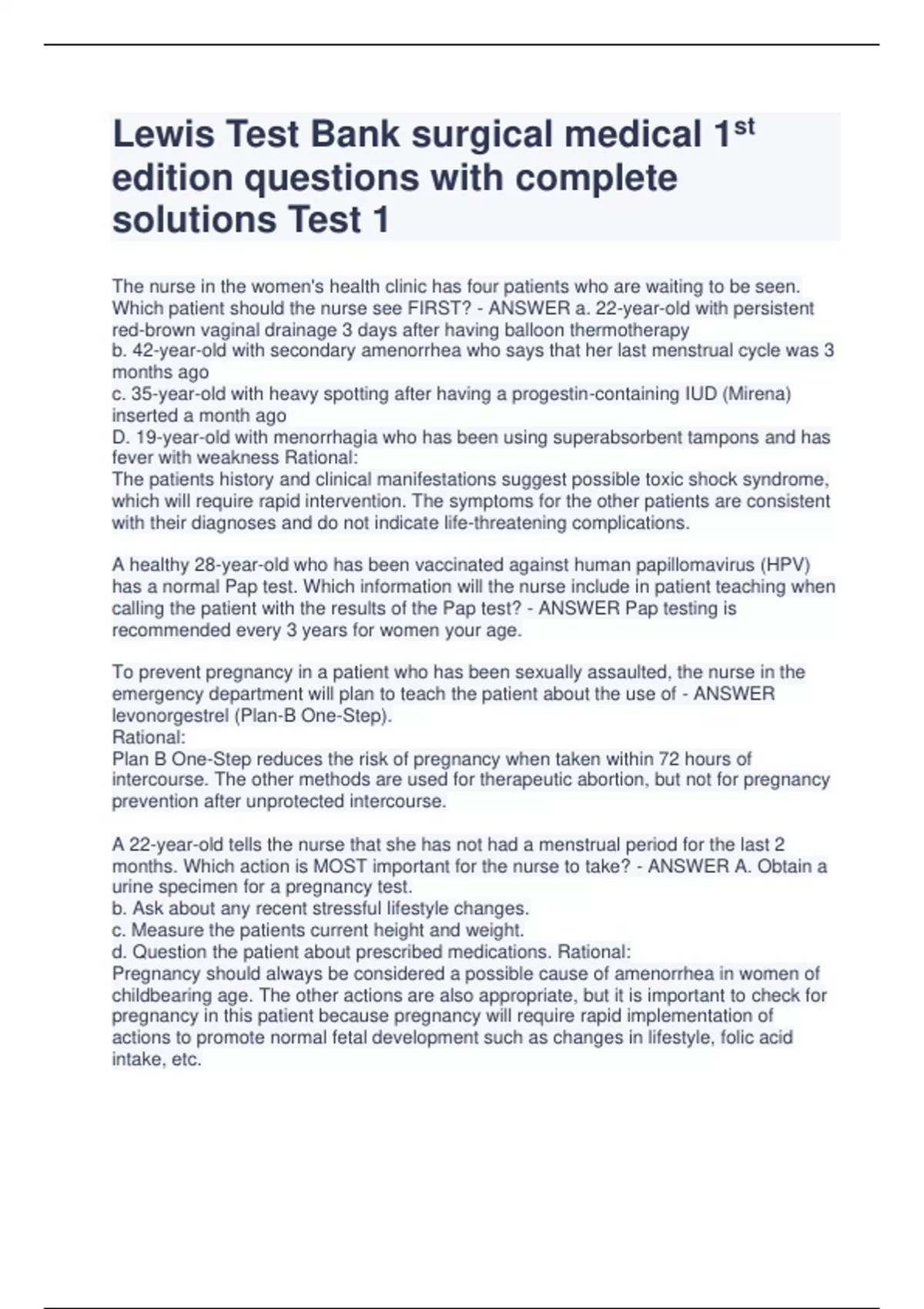 Lewis Test Bank surgical medical 1$^{st}$ edition questions with complete solutions Test 1

The nurse in the women's health clinic has four patients who are waiting to be seen. Which patient should the nurse see FIRST? - ANSWER a. 22-year-old with persistent red-brown vaginal drainage 3 days after having balloon thermotherapy
b. 42-year-old with secondary amenorrhea who says that her last menstrual cycle was 3 months ago
c. 35-year-old with heavy spotting after having a progestin-containing IUD (Mirena) inserted a month ago
D. 19-year-old with menorrhagia who has been using superabsorbent tampons and has fever with weakness Rational:
The patients history and clinical manifestations suggest possible toxic shock syndrome, which will require rapid intervention. The symptoms for the other patients are consistent with their diagnoses and do not indicate life-threatening complications.

A healthy 28-year-old who has been vaccinated against human papillomavirus (HPV) has a normal Pap test. Which information will the nurse include in patient teaching when calling the patient with the results of the Pap test? - ANSWER Pap testing is recommended every 3 years for women your age.

To prevent pregnancy in a patient who has been sexually assaulted, the nurse in the emergency department will plan to teach the patient about the use of - ANSWER levonorgestrel (Plan-B One-Step).
Rational:
Plan B One-Step reduces the risk of pregnancy when taken within 72 hours of intercourse. The other methods are used for therapeutic abortion, but not for pregnancy prevention after unprotected intercourse.

A 22-year-old tells the nurse that she has not had a menstrual period for the last 2 months. Which action is MOST important for the nurse to take? - ANSWER A. Obtain a urine specimen for a pregnancy test.
b. Ask about any recent stressful lifestyle changes.
c. Measure the patients current height and weight.
d. Question the patient about prescribed medications. Rational:
Pregnancy should always be considered a possible cause of amenorrhea in women of childbearing age. The other actions are also appropriate, but it is important to check for pregnancy in this patient because pregnancy will require rapid implementation of actions to promote normal fetal development such as changes in lifestyle, folic acid intake, etc.